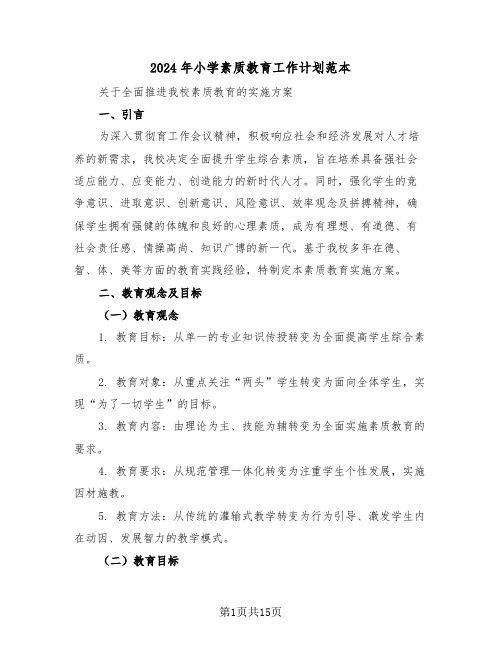 2024年小学素质教育工作计划范本

关于全面推进我校素质教育的实施方案

一、引言

为深入贯彻育工作会议精神，积极响应社会和经济发展对人才培养的新需求，我校决定全面提升学生综合素质，旨在培养具备强社会适应能力、应变能力、创造能力的新时代人才。同时，强化学生的竞争意识、进取意识、创新意识、风险意识、效率观念及拼搏精神，确保学生拥有强健的体魄和良好的心理素质，成为有理想、有道德、有社会责任感、情操高尚、知识广博的新一代。基于我校多年在德、智、体、美等方面的教育实践经验，特制定本素质教育实施方案。

二、教育观念及目标

（一）教育观念

1. 教育目标：从单一的专业知识传授转变为全面提高学生综合素质。

2. 教育对象：从重点关注“两头”学生转变为面向全体学生，实现“为了一切学生”的目标。

3. 教育内容：由理论为主、技能为辅转变为全面实施素质教育的要求。

4. 教育要求：从规范管理一体化转变为注重学生个性发展，实施因材施教。

5. 教育方法：从传统的灌输式教学转变为行为引导、激发学生内在动因、发展智力的教学模式。

（二）教育目标

第1页共15页